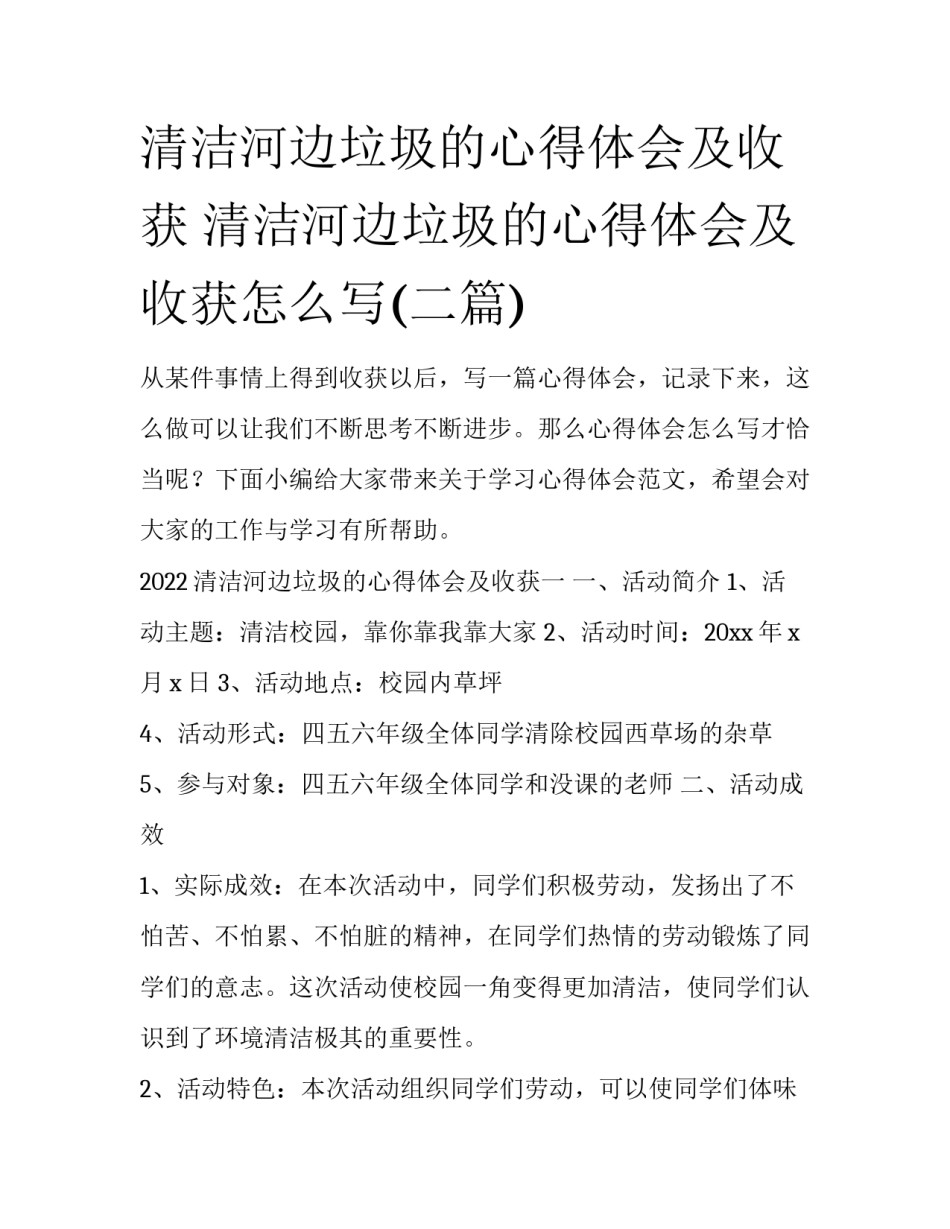 清洁河边垃圾的心得体会及收获 清洁河边垃圾的心得体会及收获怎么写(二篇)

从某件事情上得到收获以后，写一篇心得体会，记录下来，这么做可以让我们不断思考不断进步。那么心得体会怎么写才恰当呢？下面小编给大家带来关于学习心得体会范文，希望会对大家的工作与学习有所帮助。

2022 清洁河边垃圾的心得体会及收获一 一、活动简介 1、活动主题：清洁校园，靠你靠我靠大家 2、活动时间：20xx 年 x 月 x 日 3、活动地点：校园内草坪

4、活动形式：四五六年级全体同学清除校园西草场的杂草

5、参与对象：四五六年级全体同学和没课的老师 二、活动成效

1、实际成效：在本次活动中，同学们积极劳动，发扬出了不怕苦、不怕累、不怕脏的精神，在同学们热情的劳动锻炼了同学们的意志。这次活动使校园一角变得更加清洁，使同学们认识到了环境清洁极其的重要性。

2、活动特色：本次活动组织同学们劳动，可以使同学们体味